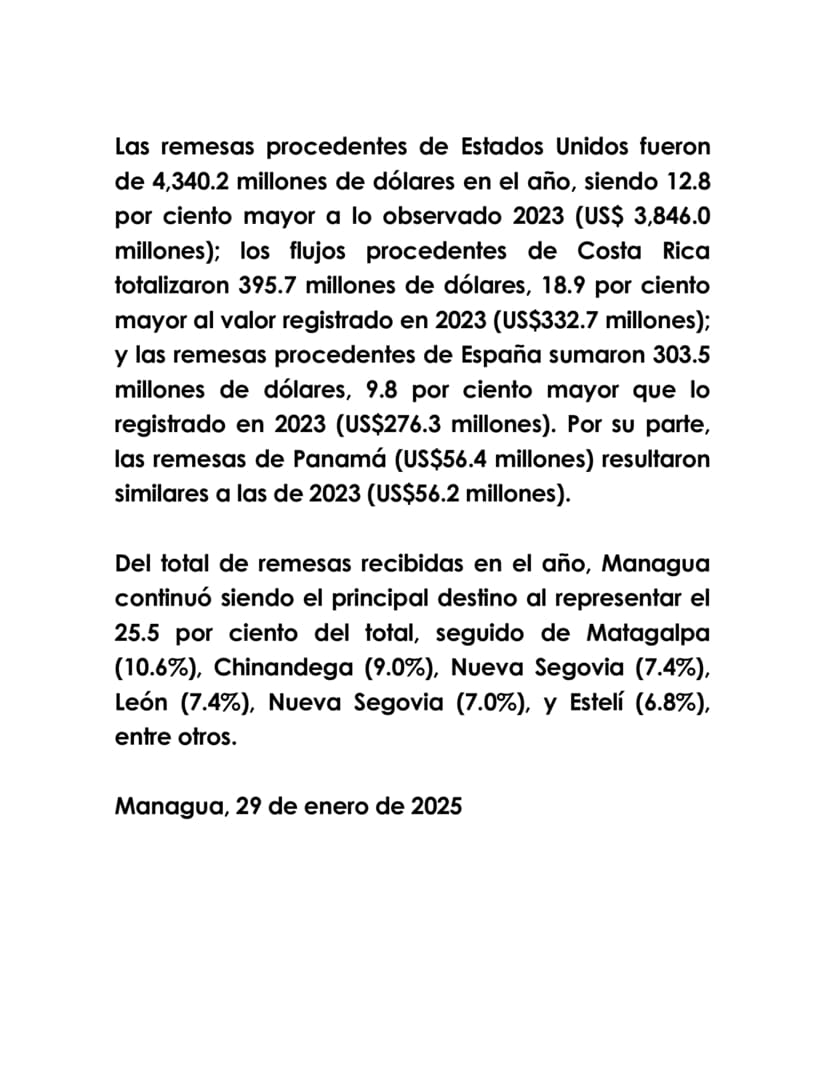 Las remesas procedentes de Estados Unidos fueron de 4,340.2 millones de dólares en el año, siendo 12.8 por ciento mayor a lo observado 2023 (US$ 3,846.0 millones); los flujos procedentes de Costa Rica totalizaron 395.7 millones de dólares, 18.9 por ciento mayor al valor registrado en 2023 (US$332.7 millones); y las remesas procedentes de España sumaron 303.5 millones de dólares, 9.8 por ciento mayor que lo registrado en 2023 (US$276.3 millones). Por su parte, las remesas de Panamá (US$56.4 millones) resultaron similares a las de 2023 (US$56.2 millones).

Del total de remesas recibidas en el año, Managua continuó siendo el principal destino al representar el 25.5 por ciento del total, seguido de Matagalpa (10.6%), Chinandega (9.0%), Nueva Segovia (7.4%), León (7.4%), Nueva Segovia (7.0%), y Estelí (6.8%), entre otros.

Managua, 29 de enero de 2025